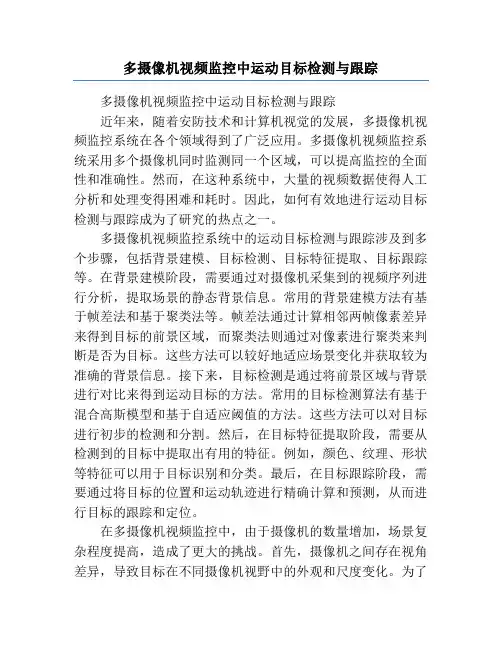 多摄像机视频监控中运动目标检测与跟踪

多摄像机视频监控中运动目标检测与跟踪

近年来，随着安防技术和计算机视觉的发展，多摄像机视频监控系统在各个领域得到了广泛应用。多摄像机视频监控系统采用多个摄像机同时监测同一个区域，可以提高监控的全面性和准确性。然而，在这种系统中，大量的视频数据使得人工分析和处理变得困难和耗时。因此，如何有效地进行运动目标检测与跟踪成为了研究的热点之一。

多摄像机视频监控系统中的运动目标检测与跟踪涉及到多个步骤，包括背景建模、目标检测、目标特征提取、目标跟踪等。在背景建模阶段，需要通过对摄像机采集到的视频序列进行分析，提取场景的静态背景信息。常用的背景建模方法有基于帧差法和基于聚类法等。帧差法通过计算相邻两帧像素差异来得到目标的前景区域，而聚类法则通过对像素进行聚类来判断是否为目标。这些方法可以较好地适应场景变化并获取较为准确的背景信息。接下来，目标检测是通过将前景区域与背景进行对比来得到运动目标的方法。常用的目标检测算法有基于混合高斯模型和基于自适应阈值的方法。这些方法可以对目标进行初步的检测和分割。然后，在目标特征提取阶段，需要从检测到的目标中提取出有用的特征。例如，颜色、纹理、形状等特征可以用于目标识别和分类。最后，在目标跟踪阶段，需要通过将目标的位置和运动轨迹进行精确计算和预测，从而进行目标的跟踪和定位。

在多摄像机视频监控中，由于摄像机的数量增加，场景复杂程度提高，造成了更大的挑战。首先，摄像机之间存在视角差异，导致目标在不同摄像机视野中的外观和尺度变化。为了